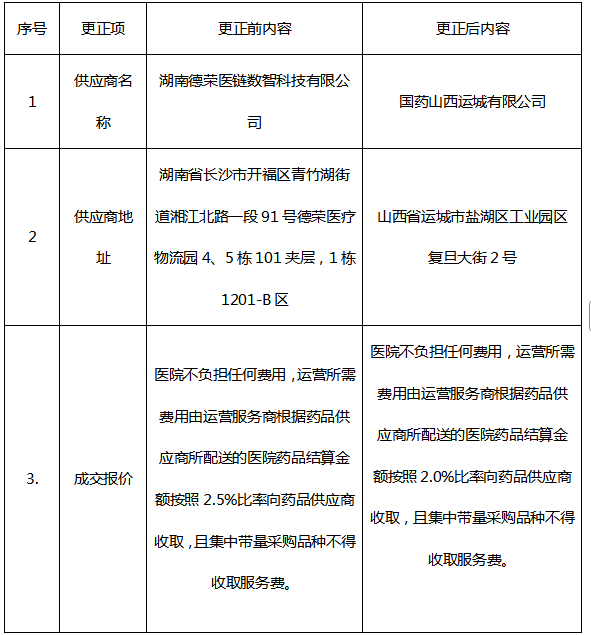 | 序号 | 更正项 | 更正前内容 | 更正后内容 |
|---|---|---|---|
| 1 | 供应商名称 | 湖南德荣医链数智科技有限公司 | 国药山西运城有限公司 |
| 2 | 供应商地址 | 湖南省长沙市开福区青竹湖街道湘江北路一段 91 号德荣医疗物流园 4、5 栋 101 夹层，1 栋 1201-B 区 | 山西省运城市盐湖区工业园区复旦大街 2 号 |
| 3. | 成交报价 | 医院不负担任何费用，运营所需费用由运营服务商根据药品供应商所配送的医院药品结算金额按照 2.5%比率向药品供应商收取，且集中带量采购品种不得收取服务费。 | 医院不负担任何费用，运营所需费用由运营服务商根据药品供应商所配送的医院药品结算金额按照 2.0%比率向药品供应商收取，且集中带量采购品种不得收取服务费。 |